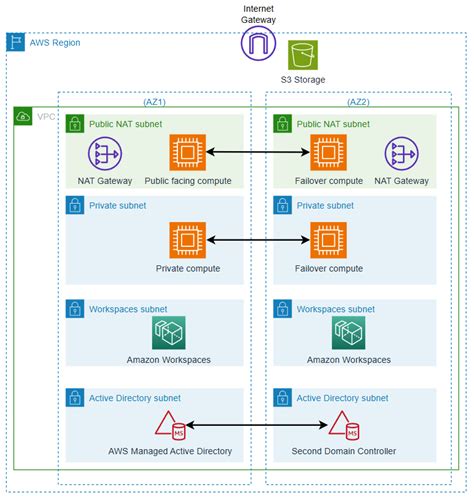 Internet Gateway

AWS Region

S3 Storage

(AZ1)

(AZ2)

VPC

Public NAT subnet

NAT Gateway

Public facing compute

Public NAT subnet

Failover compute

NAT Gateway

Private subnet

Private compute

Private subnet

Failover compute

Workspaces subnet

Amazon Workspaces

Workspaces subnet

Amazon Workspaces

Active Directory subnet

MS

AWS Managed Active Directory

Active Directory subnet

MS

Second Domain Controller